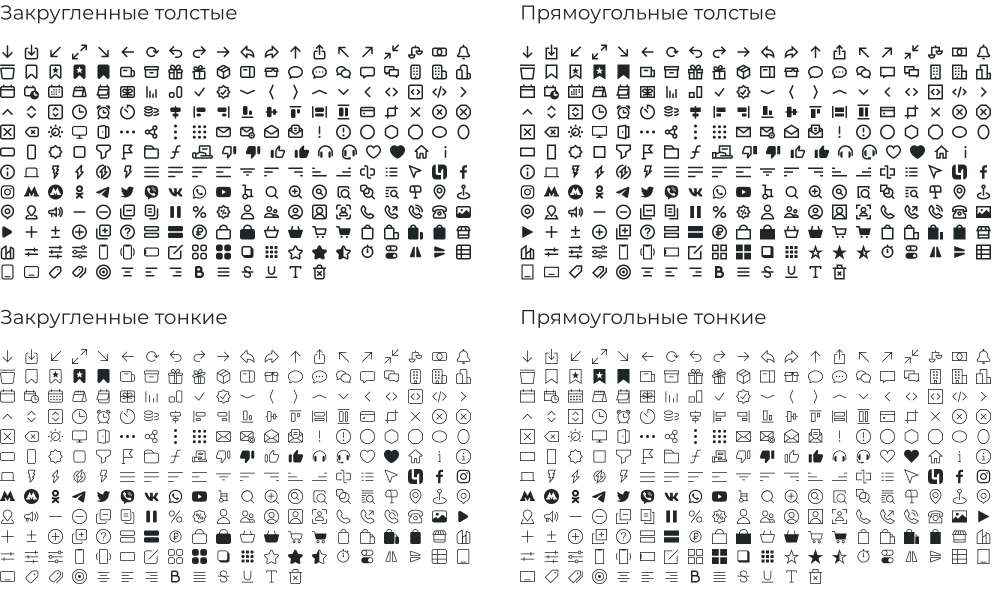 Закругленные толстые

Прямоугольные толстые

Закругленные тонкие

Прямоугольные тонкие